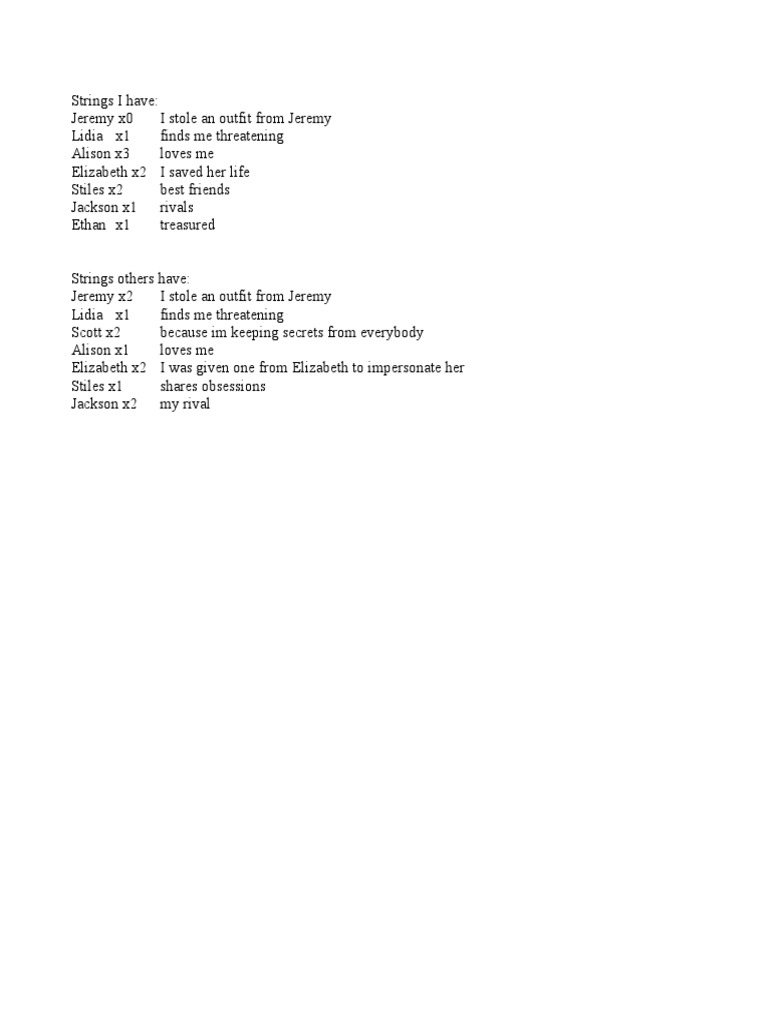 Strings I have:
Jeremy x0 I stole an outfit from Jeremy
Lidia x1 finds me threatening
Alison x3 loves me
Elizabeth x2 I saved her life
Stiles x2 best friends
Jackson x1 rivals
Ethan x1 treasured

Strings others have:
Jeremy x2 I stole an outfit from Jeremy
Lidia x1 finds me threatening
Scott x2 because im keeping secrets from everybody
Alison x1 loves me
Elizabeth x2 I was given one from Elizabeth to impersonate her
Stiles x1 shares obsessions
Jackson x2 my rival